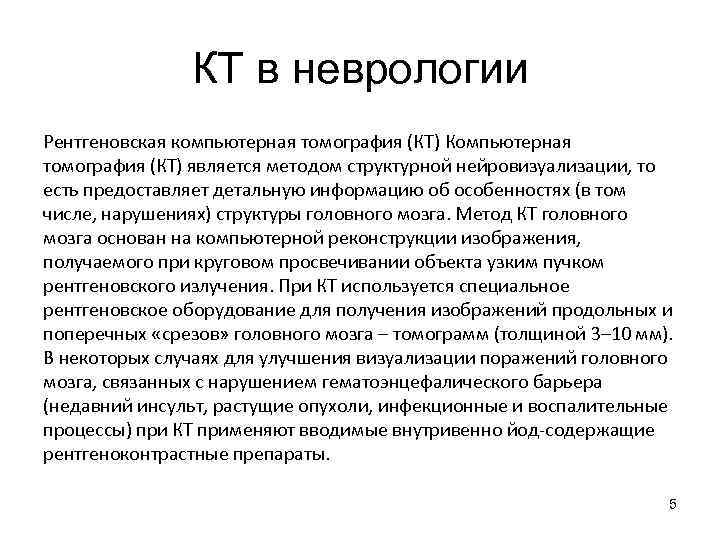 КТ в неврологии

Рентгеновская компьютерная томография (КТ) Компьютерная томография (КТ) является методом структурной нейровизуализации, то есть предоставляет детальную информацию об особенностях (в том числе, нарушениях) структуры головного мозга. Метод КТ головного мозга основан на компьютерной реконструкции изображения, получаемого при круговом просвечивании объекта узким пучком рентгеновского излучения. При КТ используется специальное рентгеновское оборудование для получения изображений продольных и поперечных «срезов» головного мозга – томограмм (толщиной 3–10 мм). В некоторых случаях для улучшения визуализации поражений головного мозга, связанных с нарушением гематоэнцефалического барьера (недавний инсульт, растущие опухоли, инфекционные и воспалительные процессы) при КТ применяют вводимые внутривенно йод-содержащие рентгеноконтрастные препараты.

5